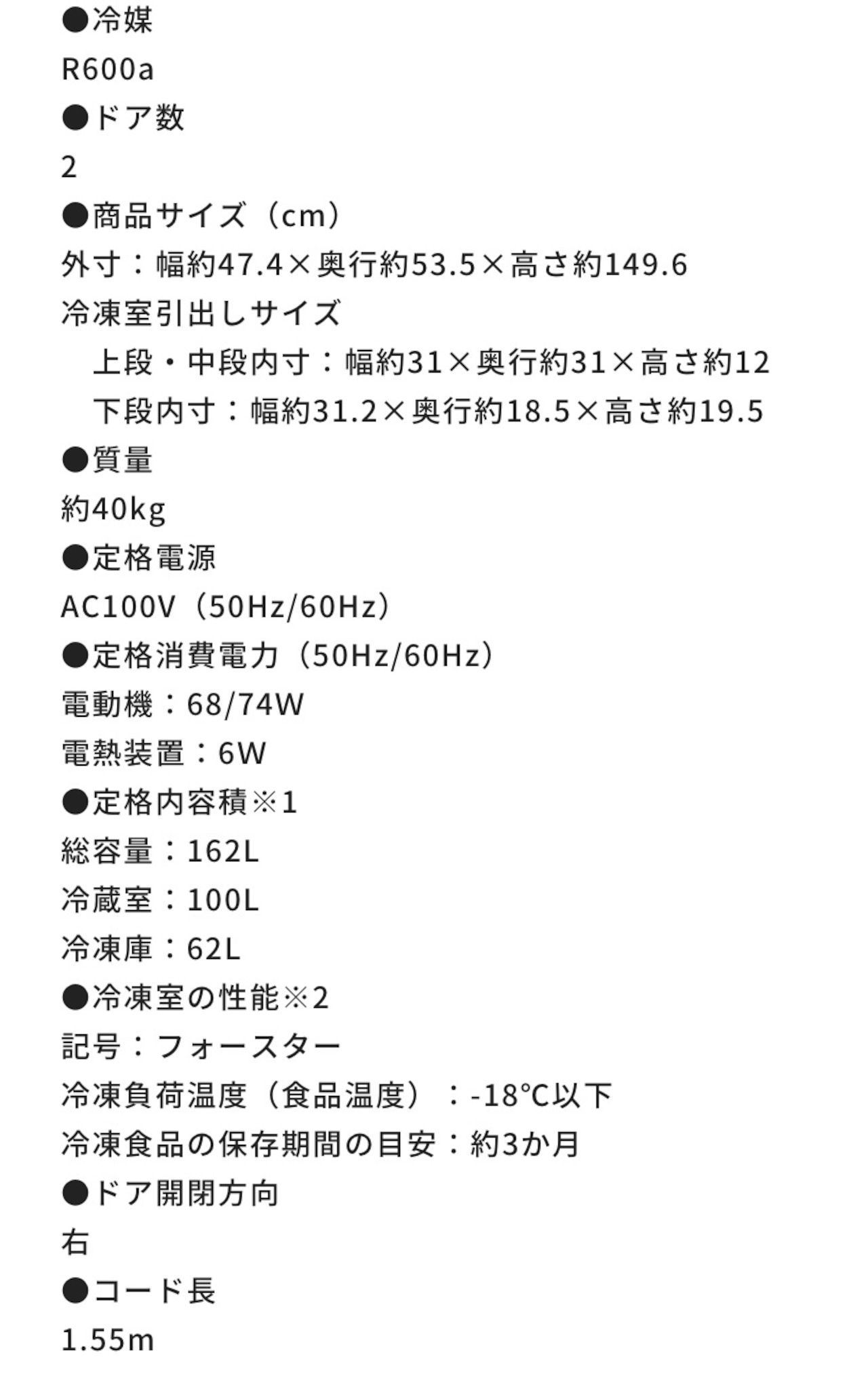 ●冷媒
R600a
●ドア数
2
●商品サイズ（cm）
外寸：幅約47.4×奥行約53.5×高さ約149.6
冷凍室引出しサイズ
上段・中段内寸：幅約31×奥行約31×高さ約12
下段内寸：幅約31.2×奥行約18.5×高さ約19.5
●質量
約40kg
●定格電源
AC100V（50Hz/60Hz）
●定格消費電力（50Hz/60Hz）
電動機：68/74W
電熱装置：6W
●定格内容積※1
総容量：162L
冷蔵室：100L
冷凍庫：62L
●冷凍室の性能※2
記号：フォースター
冷凍負荷温度（食品温度）：-18℃以下
冷凍食品の保存期間の目安：約3か月
●ドア開閉方向
右
●コード長
1.55m